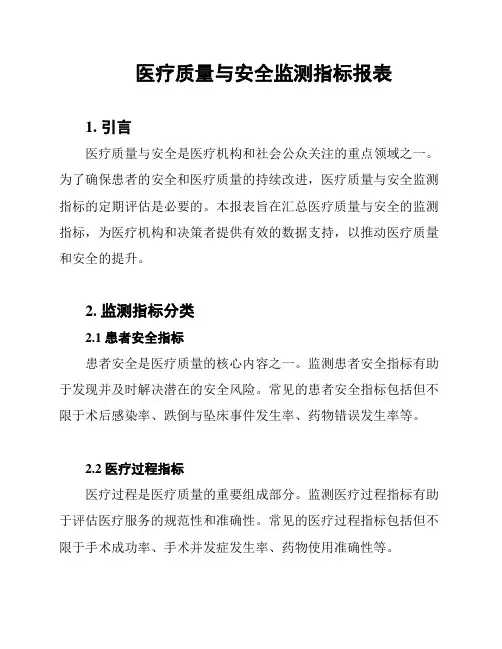 医疗质量与安全监测指标报表

1. 引言

医疗质量与安全是医疗机构和社会公众关注的重点领域之一。为了确保患者的安全和医疗质量的持续改进，医疗质量与安全监测指标的定期评估是必要的。本报表旨在汇总医疗质量与安全的监测指标，为医疗机构和决策者提供有效的数据支持，以推动医疗质量和安全的提升。

2. 监测指标分类

2.1 患者安全指标

患者安全是医疗质量的核心内容之一。监测患者安全指标有助于发现并及时解决潜在的安全风险。常见的患者安全指标包括但不限于术后感染率、跌倒与坠床事件发生率、药物错误发生率等。

2.2 医疗过程指标

医疗过程是医疗质量的重要组成部分。监测医疗过程指标有助于评估医疗服务的规范性和准确性。常见的医疗过程指标包括但不限于手术成功率、手术并发症发生率、药物使用准确性等。